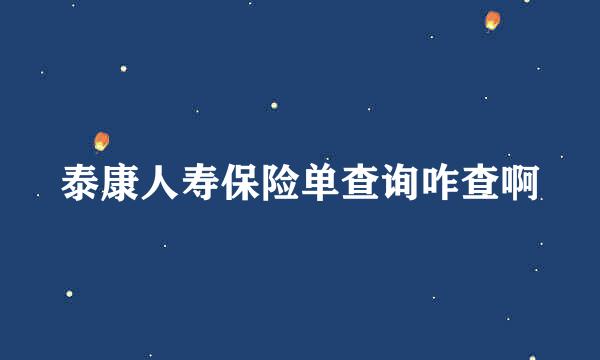 泰康人寿保险单查询咋查啊